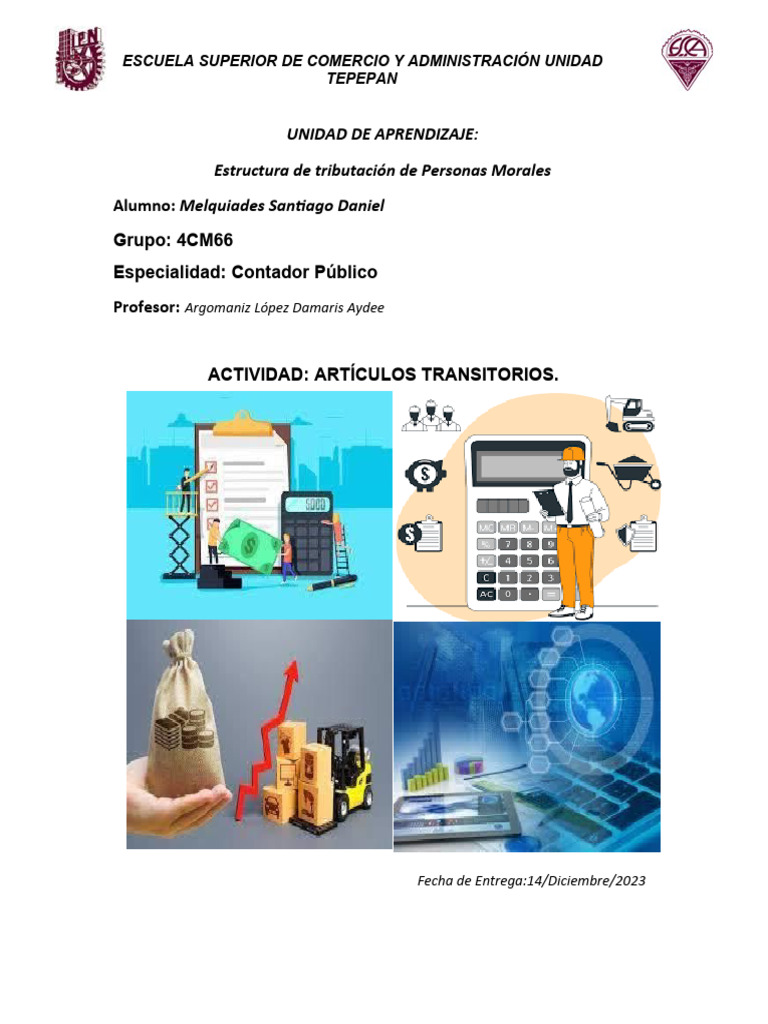 ESCUELA SUPERIOR DE COMERCIO Y ADMINISTRACIÓN UNIDAD TEPEPAN

UNIDAD DE APRENDIZAJE:

Estructura de tributación de Personas Morales

Alumno: Melquiades Santiago Daniel

Grupo: 4CM66

Especialidad: Contador Público

Profesor: Argomaniz López Damaris Aydee

ACTIVIDAD: ARTÍCULOS TRANSITORIOS.

Fecha de Entrega:14/Diciembre/2023